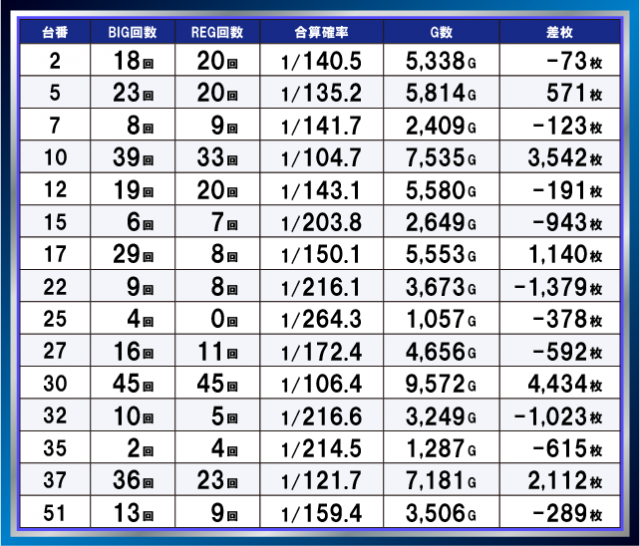 | 台番 | BIG回数 | REG回数 | 合算確率 | G数 | 差枚 |
|---|---|---|---|---|---|
| 2 | 18回 | 20回 | 1/140.5 | 5,338G | -73枚 |
| 5 | 23回 | 20回 | 1/135.2 | 5,814G | 571枚 |
| 7 | 8回 | 9回 | 1/141.7 | 2,409G | -123枚 |
| 10 | 39回 | 33回 | 1/104.7 | 7,535G | 3,542枚 |
| 12 | 19回 | 20回 | 1/143.1 | 5,580G | -191枚 |
| 15 | 6回 | 7回 | 1/203.8 | 2,649G | -943枚 |
| 17 | 29回 | 8回 | 1/150.1 | 5,553G | 1,140枚 |
| 22 | 9回 | 8回 | 1/216.1 | 3,673G | -1,379枚 |
| 25 | 4回 | 0回 | 1/264.3 | 1,057G | -378枚 |
| 27 | 16回 | 11回 | 1/172.4 | 4,656G | -592枚 |
| 30 | 45回 | 45回 | 1/106.4 | 9,572G | 4,434枚 |
| 32 | 10回 | 5回 | 1/216.6 | 3,249G | -1,023枚 |
| 35 | 2回 | 4回 | 1/214.5 | 1,287G | -615枚 |
| 37 | 36回 | 23回 | 1/121.7 | 7,181G | 2,112枚 |
| 51 | 13回 | 9回 | 1/159.4 | 3,506G | -289枚 |